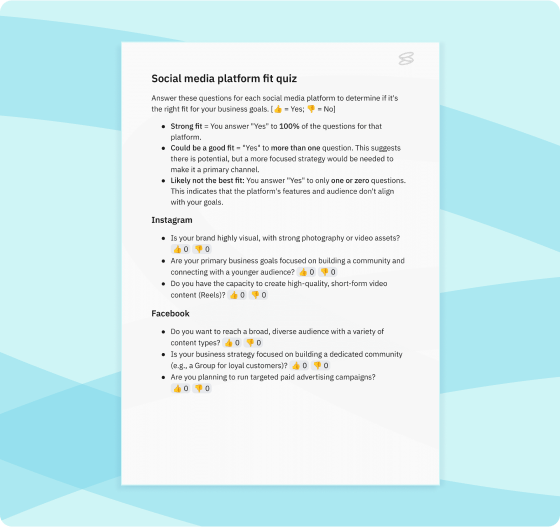 Social media platform fit quiz

Answer these questions for each social media platform to determine if it's the right fit for your business goals. [👍 = Yes; 👎 = No]

• Strong fit = You answer "Yes" to 100% of the questions for that platform.
• Could be a good fit = "Yes" to more than one question. This suggests there is potential, but a more focused strategy would be needed to make it a primary channel.
• Likely not the best fit: You answer "Yes" to only one or zero questions. This indicates that the platform's features and audience don't align with your goals.

Instagram

• Is your brand highly visual, with strong photography or video assets? 👍 0 👎 0
• Are your primary business goals focused on building a community and connecting with a younger audience? 👍 0 👎 0
• Do you have the capacity to create high-quality, short-form video content (Reels)? 👍 0 👎 0

Facebook

• Do you want to reach a broad, diverse audience with a variety of content types? 👍 0 👎 0
• Is your business strategy focused on building a dedicated community (e.g., a Group for loyal customers)? 👍 0 👎 0
• Are you planning to run targeted paid advertising campaigns? 👍 0 👎 0